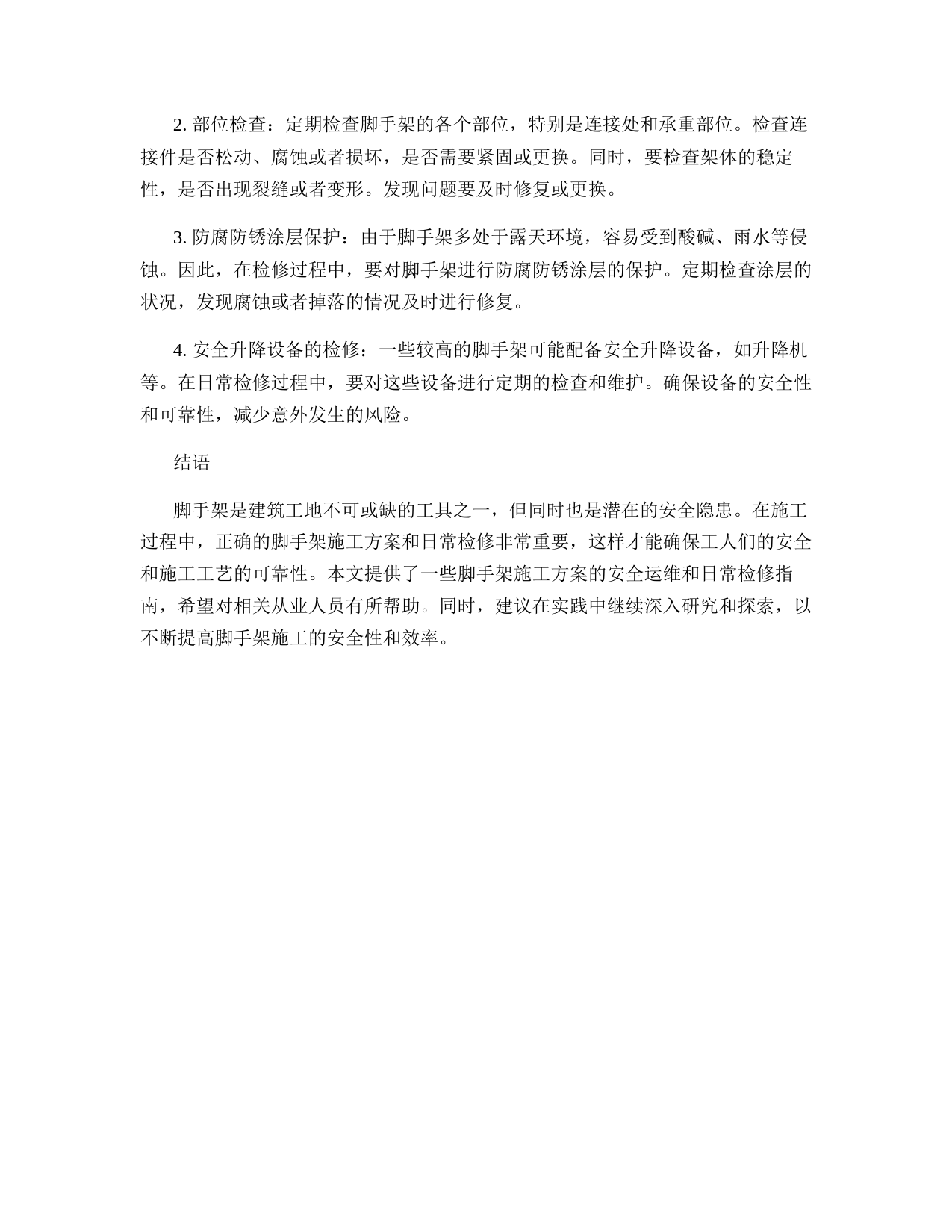 2. 部位检查：定期检查脚手架的各个部位，特别是连接处和承重部位。检查连接件是否松动、腐蚀或者损坏，是否需要紧固或更换。同时，要检查架体的稳定性，是否出现裂缝或者变形。发现问题要及时修复或更换。

3. 防腐防锈涂层保护：由于脚手架多处于露天环境，容易受到酸碱、雨水等侵蚀。因此，在检修过程中，要对脚手架进行防腐防锈涂层的保护。定期检查涂层的状况，发现腐蚀或者掉落的情况及时进行修复。

4. 安全升降设备的检修：一些较高的脚手架可能配备安全升降设备，如升降机等。在日常检修过程中，要对这些设备进行定期的检查和维护。确保设备的安全性和可靠性，减少意外发生的风险。

结语

脚手架是建筑工地不可或缺的工具之一，但同时也是潜在的安全隐患。在施工过程中，正确的脚手架施工方案和日常检修非常重要，这样才能确保工人们的安全和施工工艺的可靠性。本文提供了一些脚手架施工方案的安全运维和日常检修指南，希望对相关从业人员有所帮助。同时，建议在实践中继续深入研究和探索，以不断提高脚手架施工的安全性和效率。